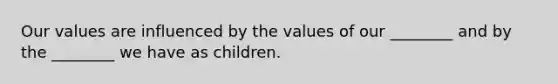 Our values are influenced by the values of our ________ and by the ________ we have as children.